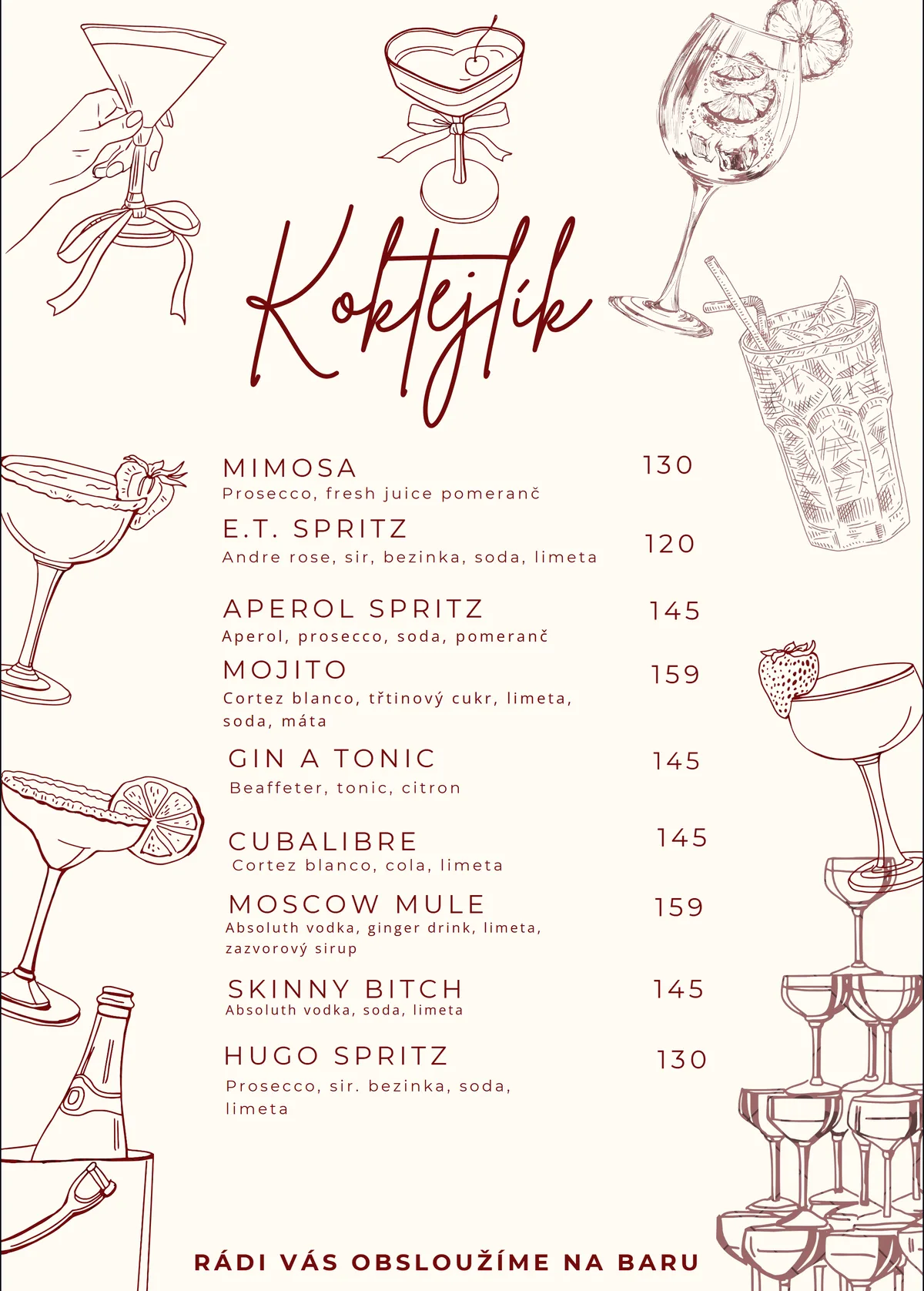 Koktejlík

MIMOSA 130
Prosecco, fresh juice pomeranč

E.T. SPRITZ 120
Andre rose, sir, bezinka, soda, limeta

APEROL SPRITZ 145
Aperol, prosecco, soda, pomeranč

MOJITO 159
Cortez blanco, třtinový cukr, limeta, soda, máta

GIN A TONIC 145
Beaffeter, tonic, citron

CUBALIBRE 145
Cortez blanco, cola, limeta

MOSCOW MULE 159
Absoluth vodka, ginger drink, limeta, zazvorový sirup

SKINNY BITCH 145
Absoluth vodka, soda, limeta

HUGO SPRITZ 130
Prosecco, sir. bezinka, soda, limeta

RÁDI VÁS OBSLOUŽÍME NA BARU